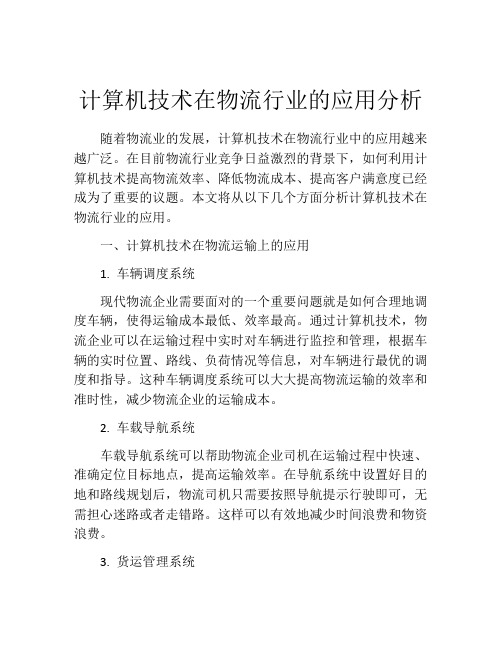 计算机技术在物流行业的应用分析

随着物流业的发展，计算机技术在物流行业中的应用越来越广泛。在目前物流行业竞争日益激烈的背景下，如何利用计算机技术提高物流效率、降低物流成本、提高客户满意度已经成为了重要的议题。本文将从以下几个方面分析计算机技术在物流行业的应用。

一、计算机技术在物流运输上的应用

1. 车辆调度系统

现代物流企业需要面对的一个重要问题就是如何合理地调度车辆，使得运输成本最低、效率最高。通过计算机技术，物流企业可以在运输过程中实时对车辆进行监控和管理，根据车辆的实时位置、路线、负荷情况等信息，对车辆进行最优的调度和指导。这种车辆调度系统可以大大提高物流运输的效率和准时性，减少物流企业的运输成本。

2. 车载导航系统

车载导航系统可以帮助物流企业司机在运输过程中快速、准确定位目标地点，提高运输效率。在导航系统中设置好目的地和路线规划后，物流司机只需要按照导航提示行驶即可，无需担心迷路或者走错路。这样可以有效地减少时间浪费和物资浪费。

3. 货运管理系统